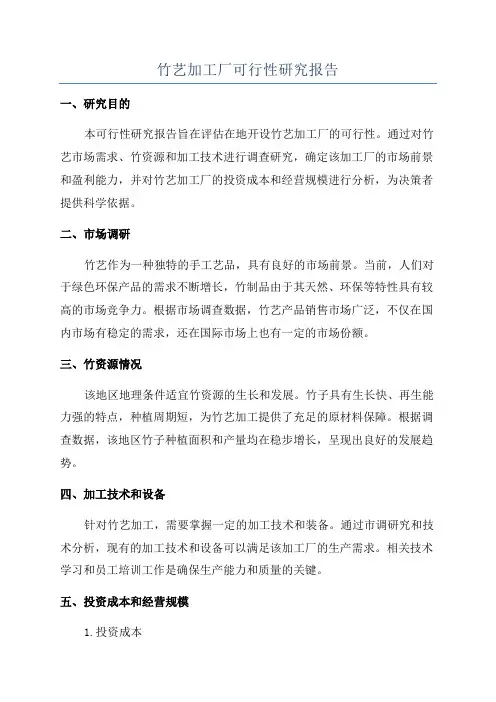 竹艺加工厂可行性研究报告

一、研究目的

本可行性研究报告旨在评估在地开设竹艺加工厂的可行性。通过对竹艺市场需求、竹资源和加工技术进行调查研究，确定该加工厂的市场前景和盈利能力，并对竹艺加工厂的投资成本和经营规模进行分析，为决策者提供科学依据。

二、市场调研

竹艺作为一种独特的手工艺品，具有良好的市场前景。当前，人们对于绿色环保产品的需求不断增长，竹制品由于其天然、环保等特性具有较高的市场竞争力。根据市场调查数据，竹艺产品销售市场广泛，不仅在国内市场有稳定的需求，还在国际市场上也有一定的市场份额。

三、竹资源情况

该地区地理条件适宜竹资源的生长和发展。竹子具有生长快、再生能力强的特点，种植周期短，为竹艺加工提供了充足的原材料保障。根据调查数据，该地区竹子种植面积和产量均在稳步增长，呈现出良好的发展趋势。

四、加工技术和设备

针对竹艺加工，需要掌握一定的加工技术和装备。通过市调研究和技术分析，现有的加工技术和设备可以满足该加工厂的生产需求。相关技术学习和员工培训工作是确保生产能力和质量的关键。

五、投资成本和经营规模

1. 投资成本